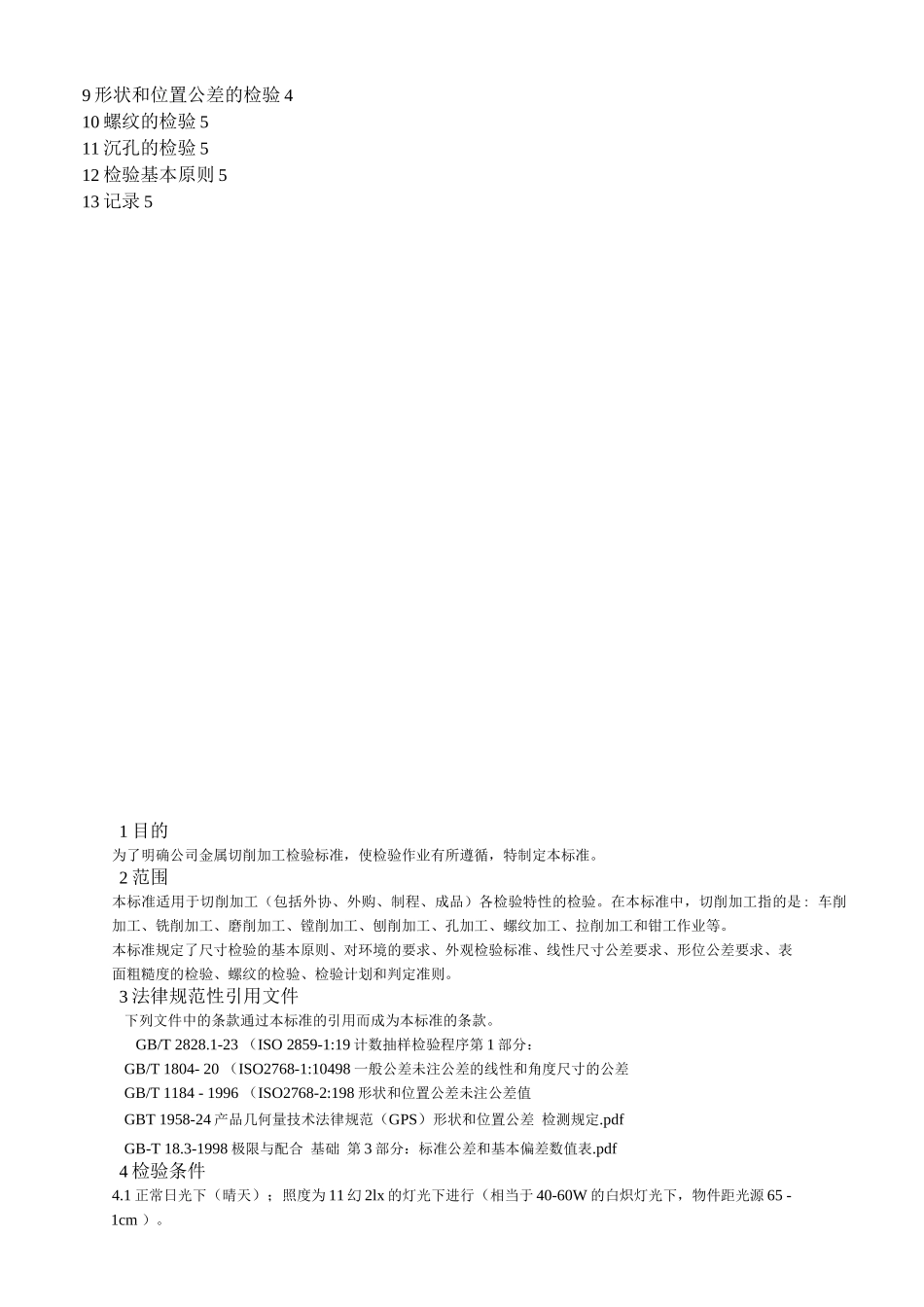 9 形状和位置公差的检验 4
10 螺纹的检验 5
11 沉孔的检验 5
12 检验基本原则 5
13 记录 5

1 目的
为了明确公司金属切削加工检验标准，使检验作业有所遵循，特制定本标准。
2 范围
本标准适用于切削加工（包括外协、外购、制程、成品）各检验特性的检验。在本标准中，切削加工指的是：车削加工、铣削加工、磨削加工、镗削加工、刨削加工、孔加工、螺纹加工、拉削加工和钳工作业等。
本标准规定了尺寸检验的基本原则、对环境的要求、外观检验标准、线性尺寸公差要求、形位公差要求、表面粗糙度的检验、螺纹的检验、检验计划和判定准则。
3 法律规范性引用文件
下列文件中的条款通过本标准的引用而成为本标准的条款。
GB/T 2828.1-23 （ISO 2859-1:19 计数抽样检验程序第 1 部分：
GB/T 1804- 20 （ISO2768-1:10498 一般公差未注公差的线性和角度尺寸的公差
GB/T 1184 - 1996 （ISO2768-2:198 形状和位置公差未注公差值
GBT 1958-24 产品几何量技术法律规范（GPS）形状和位置公差 检测规定.pdf
GB-T 18.3-1998 极限与配合 基础 第 3 部分：标准公差和基本偏差数值表.pdf
4 检验条件
4.1 正常日光下（晴天）；照度为 11 幻 2lx 的灯光下进行（相当于 40-60W 的白炽灯光下，物件距光源 65 - 1cm ）。